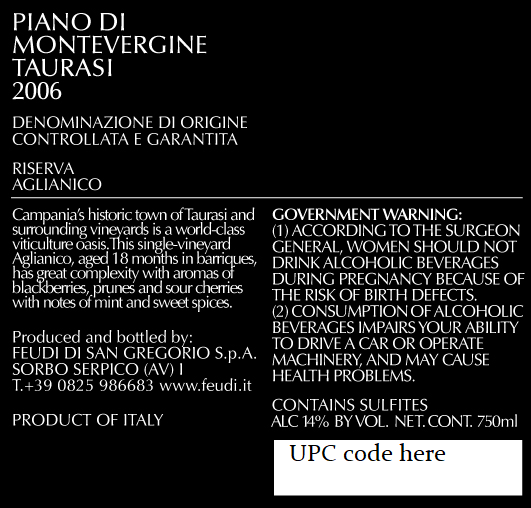 PIANO DI
MONTEVERGINE
TAURASI
2006

DENOMINAZIONE DI ORIGINE
CONTROLLATA E GARANTITA

RISERVA
AGLIANICO

Campania's historic town of Taurasi and surrounding vineyards is a world-class viticulture oasis.This single-vineyard Aglianico, aged 18 months in barriques, has great complexity with aromas of blackberries, prunes and sour cherries with notes of mint and sweet spices.

Produced and bottled by:
FEUDI DI SAN GREGORIO S.p.A.
SORBO SERPICO (AV) I
T.+39 0825 986683 www.feudi.it

PRODUCT OF ITALY

GOVERNMENT WARNING:
(1) ACCORDING TO THE SURGEON GENERAL, WOMEN SHOULD NOT DRINK ALCOHOLIC BEVERAGES DURING PREGNANCY BECAUSE OF THE RISK OF BIRTH DEFECTS.
(2) CONSUMPTION OF ALCOHOLIC BEVERAGES IMPAIRS YOUR ABILITY TO DRIVE A CAR OR OPERATE MACHINERY, AND MAY CAUSE HEALTH PROBLEMS.

CONTAINS SULFITES
ALC 14% BY VOL. NET. CONT. 750ml

UPC code here